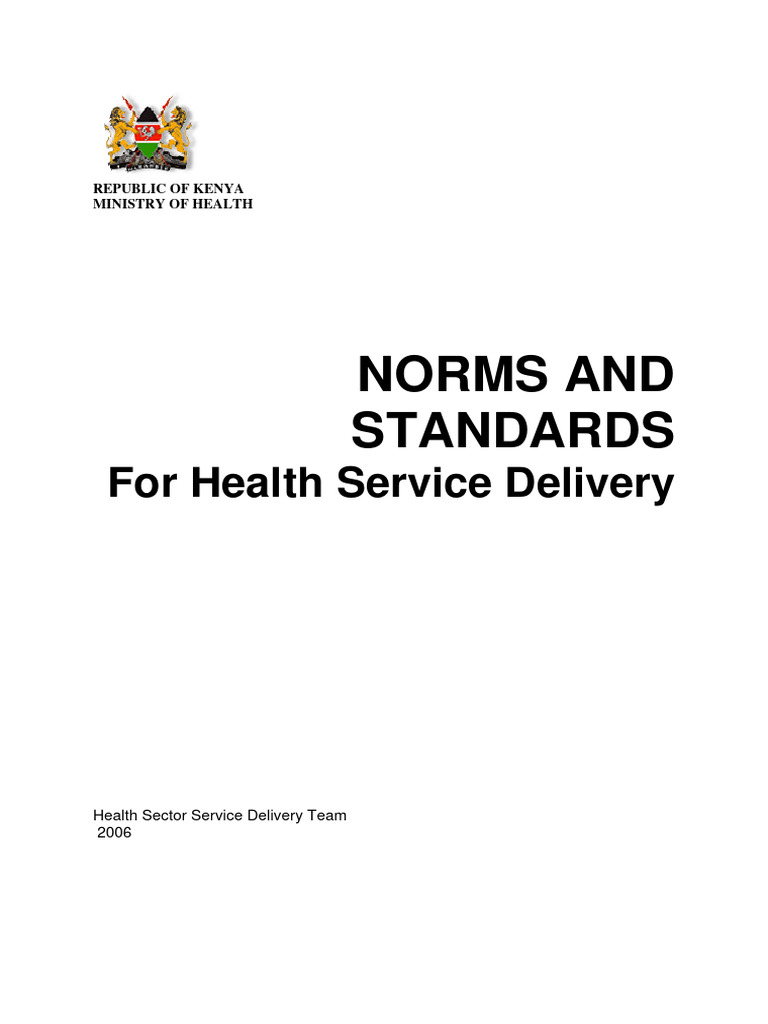 REPUBLIC OF KENYA
MINISTRY OF HEALTH

NORMS AND STANDARDS
For Health Service Delivery

Health Sector Service Delivery Team
2006